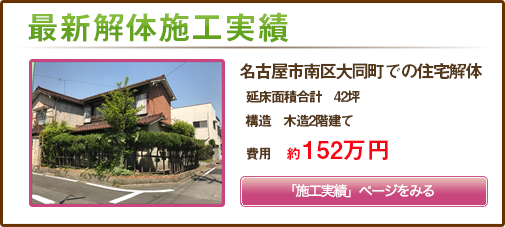 最新解体施工実績

名古屋市南区大同町での住宅解体

延床面積合計　42坪

構造　木造2階建て

費用　約152万円

「施工実績」ページをみる